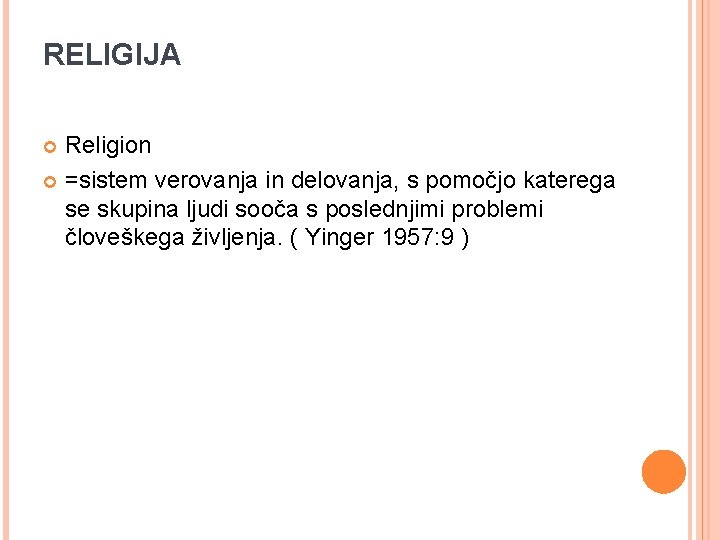 RELIGIJA

Religion

=sistem verovanja in delovanja, s pomočjo katerega se skupina ljudi sooča s poslednjimi problemi človeškega življenja. ( Yinger 1957:9 )